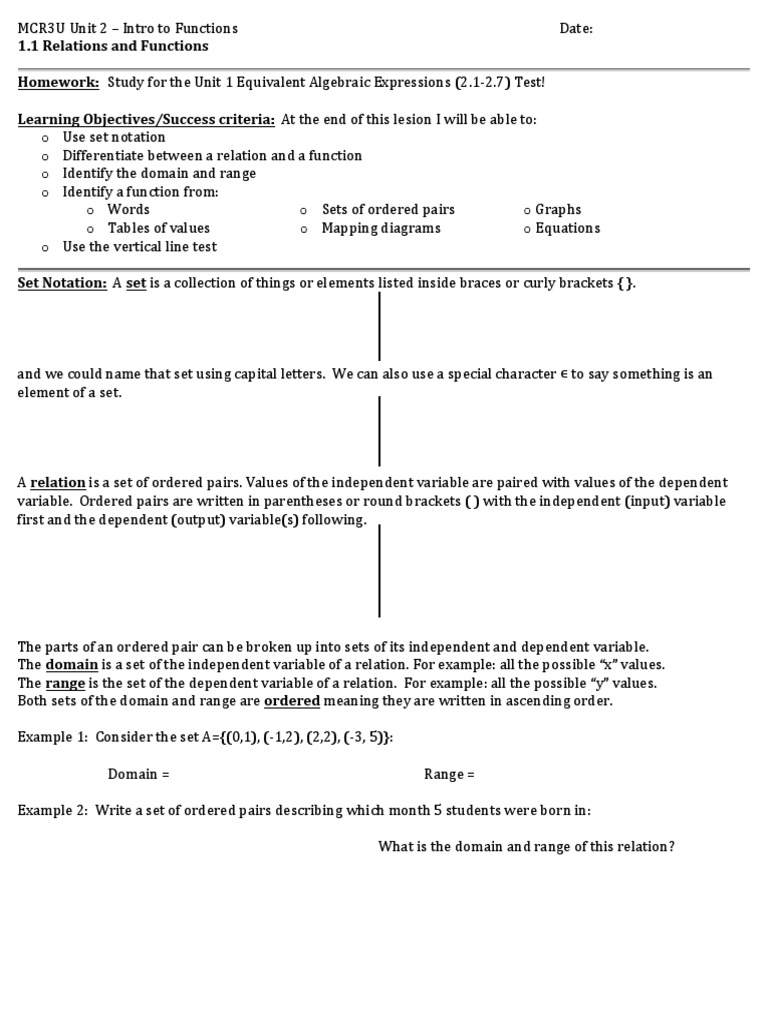 MCR3U Unit 2 – Intro to Functions Date:
1.1 Relations and Functions

Homework: Study for the Unit 1 Equivalent Algebraic Expressions (2.1-2.7) Test!

Learning Objectives/Success criteria: At the end of this lesion I will be able to:
o Use set notation
o Differentiate between a relation and a function
o Identify the domain and range
o Identify a function from:
o Words
o Tables of values
o Sets of ordered pairs
o Mapping diagrams
o Graphs
o Equations
o Use the vertical line test

Set Notation: A set is a collection of things or elements listed inside braces or curly brackets { }.

and we could name that set using capital letters. We can also use a special character ∈ to say something is an element of a set.

A relation is a set of ordered pairs. Values of the independent variable are paired with values of the dependent variable. Ordered pairs are written in parentheses or round brackets ( ) with the independent (input) variable first and the dependent (output) variable(s) following.

The parts of an ordered pair can be broken up into sets of its independent and dependent variable.
The domain is a set of the independent variable of a relation. For example: all the possible "x" values.
The range is the set of the dependent variable of a relation. For example: all the possible "y" values.
Both sets of the domain and range are ordered meaning they are written in ascending order.

Example 1: Consider the set A={(0,1), (-1,2), (2,2), (-3, 5)}:

Domain = Range =

Example 2: Write a set of ordered pairs describing which month 5 students were born in:

What is the domain and range of this relation?